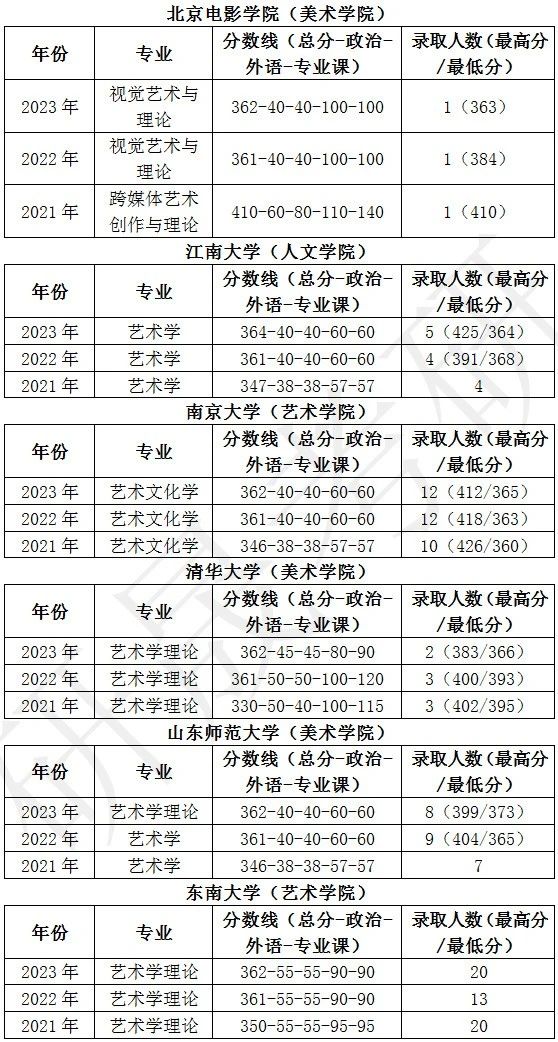 北京电影学院（美术学院）

| 年份 | 专业 | 分数线（总分-政治-外语-专业课） | 录取人数（最高分/最低分） |
|---|---|---|---|
| 2023 年 | 视觉艺术与理论 | 362-40-40-100-100 | 1（363） |
| 2022 年 | 视觉艺术与理论 | 361-40-40-100-100 | 1（384） |
| 2021 年 | 跨媒体艺术创作与理论 | 410-60-80-110-140 | 1（410） |

江南大学（人文学院）

| 年份 | 专业 | 分数线（总分-政治-外语-专业课） | 录取人数（最高分/最低分） |
|---|---|---|---|
| 2023 年 | 艺术学 | 364-40-40-60-60 | 5（425/364） |
| 2022 年 | 艺术学 | 361-40-40-60-60 | 4（391/368） |
| 2021 年 | 艺术学 | 347-38-38-57-57 | 4 |

南京大学（艺术学院）

| 年份 | 专业 | 分数线（总分-政治-外语-专业课） | 录取人数（最高分/最低分） |
|---|---|---|---|
| 2023 年 | 艺术文化学 | 362-40-40-60-60 | 12（412/365） |
| 2022 年 | 艺术文化学 | 361-40-40-60-60 | 12（418/363） |
| 2021 年 | 艺术文化学 | 346-38-38-57-57 | 10（426/360） |

清华大学（美术学院）

| 年份 | 专业 | 分数线（总分-政治-外语-专业课） | 录取人数（最高分/最低分） |
|---|---|---|---|
| 2023 年 | 艺术学理论 | 362-45-45-80-90 | 2（383/366） |
| 2022 年 | 艺术学理论 | 361-50-50-100-120 | 3（400/393） |
| 2021 年 | 艺术学理论 | 330-50-40-100-115 | 3（402/395） |

山东师范大学（美术学院）

| 年份 | 专业 | 分数线（总分-政治-外语-专业课） | 录取人数（最高分/最低分） |
|---|---|---|---|
| 2023 年 | 艺术学理论 | 362-40-40-60-60 | 8（399/373） |
| 2022 年 | 艺术学 | 361-40-40-60-60 | 9（404/365） |
| 2021 年 | 艺术学 | 346-38-38-57-57 | 7 |

东南大学（艺术学院）

| 年份 | 专业 | 分数线（总分-政治-外语-专业课） | 录取人数（最高分/最低分） |
|---|---|---|---|
| 2023 年 | 艺术学理论 | 362-55-55-90-90 | 20 |
| 2022 年 | 艺术学理论 | 361-55-55-90-90 | 13 |
| 2021 年 | 艺术学理论 | 350-55-55-95-95 | 20 |